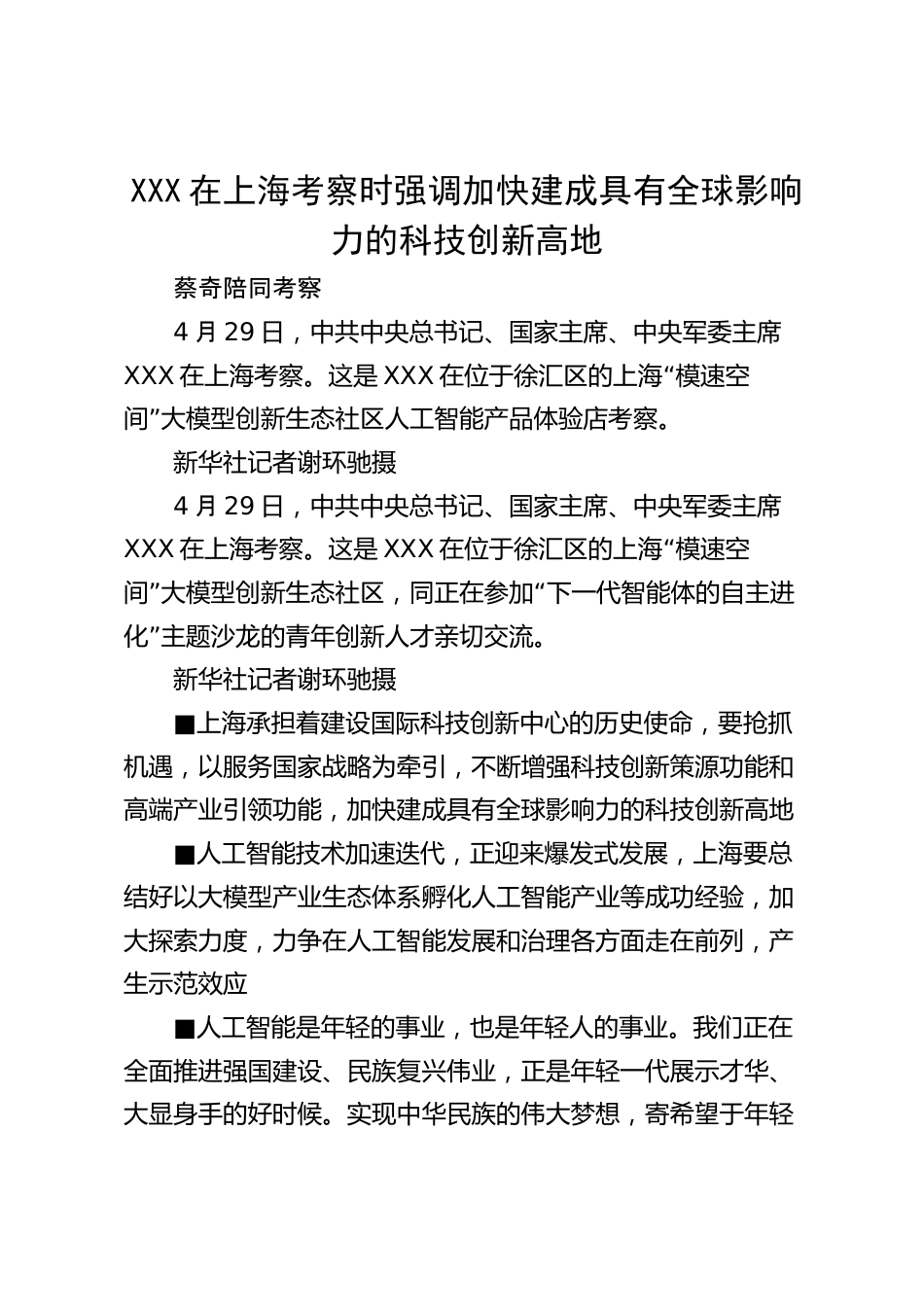 XXX 在上海考察时强调加快建成具有全球影响力的科技创新高地

蔡奇陪同考察

4 月 29 日，中共中央总书记、国家主席、中央军委主席 XXX 在上海考察。这是 XXX 在位于徐汇区的上海“模速空间”大模型创新生态社区人工智能产品体验店考察。

新华社记者谢环驰摄

4 月 29 日，中共中央总书记、国家主席、中央军委主席 XXX 在上海考察。这是 XXX 在位于徐汇区的上海“模速空间”大模型创新生态社区，同正在参加“下一代智能体的自主进化”主题沙龙的青年创新人才亲切交流。

新华社记者谢环驰摄

■上海承担着建设国际科技创新中心的历史使命，要抢抓机遇，以服务国家战略为牵引，不断增强科技创新策源功能和高端产业引领功能，加快建成具有全球影响力的科技创新高地

■人工智能技术加速迭代，正迎来爆发式发展，上海要总结好以大模型产业生态体系孵化人工智能产业等成功经验，加大探索力度，力争在人工智能发展和治理各方面走在前列，产生示范效应

■人工智能是年轻的事业，也是年轻人的事业。我们正在全面推进强国建设、民族复兴伟业，正是年轻一代展示才华、大显身手的好时候。实现中华民族的伟大梦想，寄希望于年轻